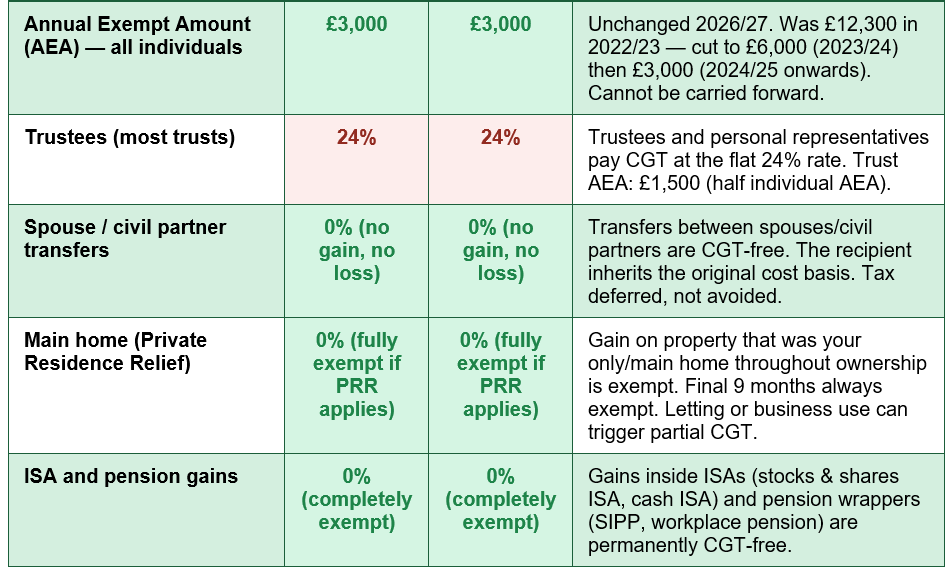 | Annual Exempt Amount (AEA) — all individuals | £3,000 | £3,000 | Unchanged 2026/27. Was £12,300 in 2022/23 — cut to £6,000 (2023/24) then £3,000 (2024/25 onwards). Cannot be carried forward. |
|---|---|---|---|
| Trustees (most trusts) | 24% | 24% | Trustees and personal representatives pay CGT at the flat 24% rate. Trust AEA: £1,500 (half individual AEA). |
| Spouse / civil partner transfers | 0% (no gain, no loss) | 0% (no gain, no loss) | Transfers between spouses/civil partners are CGT-free. The recipient inherits the original cost basis. Tax deferred, not avoided. |
| Main home (Private Residence Relief) | 0% (fully exempt if PRR applies) | 0% (fully exempt if PRR applies) | Gain on property that was your only/main home throughout ownership is exempt. Final 9 months always exempt. Letting or business use can trigger partial CGT. |
| ISA and pension gains | 0% (completely exempt) | 0% (completely exempt) | Gains inside ISAs (stocks & shares ISA, cash ISA) and pension wrappers (SIPP, workplace pension) are permanently CGT-free. |